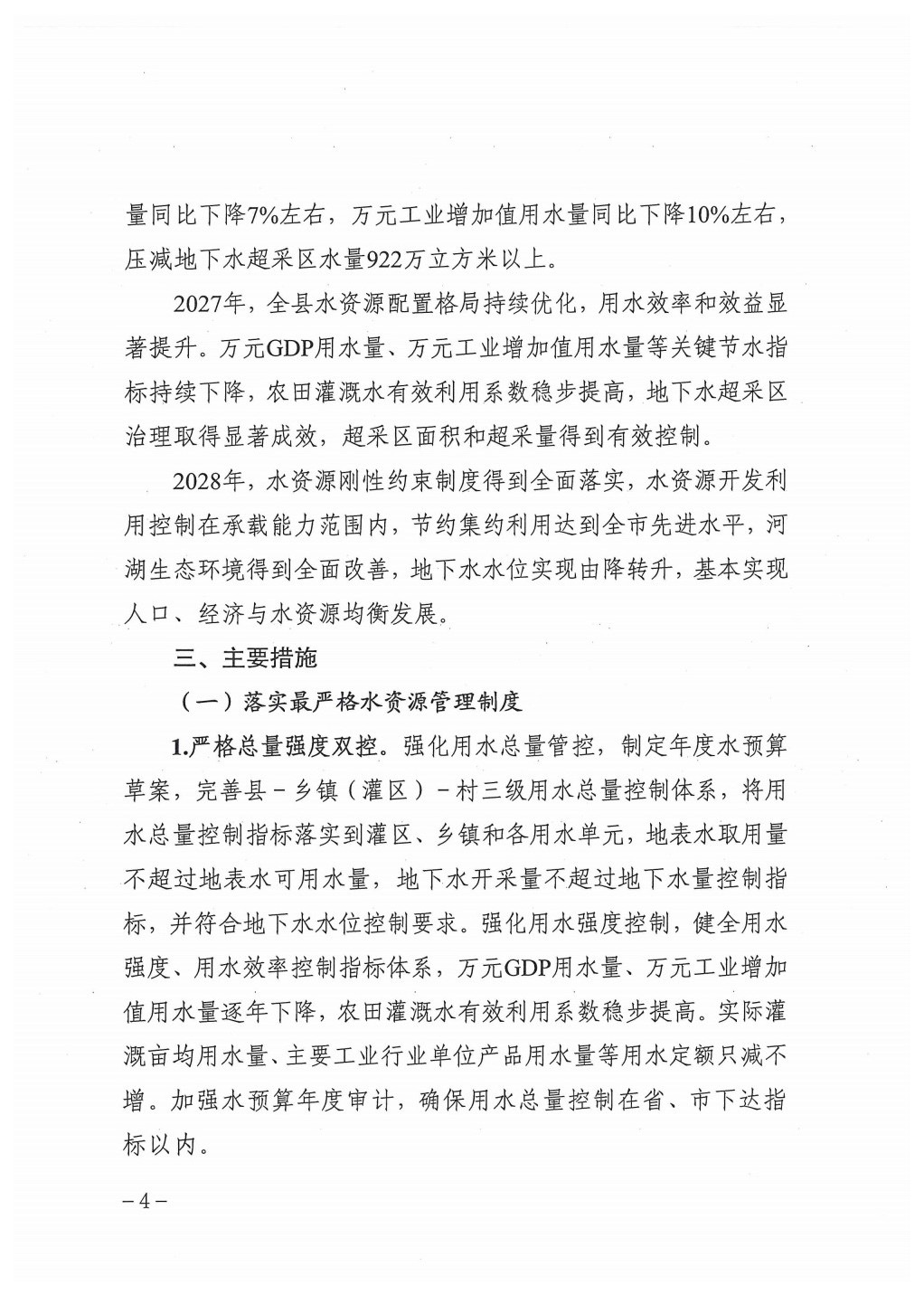 量同比下降7%左右，万元工业增加值用水量同比下降10%左右，压减地下水超采区水量922万立方米以上。

2027年，全县水资源配置格局持续优化，用水效率和效益显著提升。万元GDP用水量、万元工业增加值用水量等关键节水指标持续下降，农田灌溉水有效利用系数稳步提高，地下水超采区治理取得显著成效，超采区面积和超采量得到有效控制。

2028年，水资源刚性约束制度得到全面落实，水资源开发利用控制在承载能力范围内，节约集约利用达到全市先进水平，河湖生态环境得到全面改善，地下水水位实现由降转升，基本实现人口、经济与水资源均衡发展。

三、主要措施

（一）落实最严格水资源管理制度

1.严格总量强度双控。强化用水总量管控，制定年度水预算草案，完善县－乡镇（灌区）－村三级用水总量控制体系，将用水总量控制指标落实到灌区、乡镇和各用水单元，地表水取用量不超过地表水可用水量，地下水开采量不超过地下水量控制指标，并符合地下水水位控制要求。强化用水强度控制，健全用水强度、用水效率控制指标体系，万元GDP用水量、万元工业增加值用水量逐年下降，农田灌溉水有效利用系数稳步提高。实际灌溉亩均用水量、主要工业行业单位产品用水量等用水定额只减不增。加强水预算年度审计，确保用水总量控制在省、市下达指标以内。

－4－